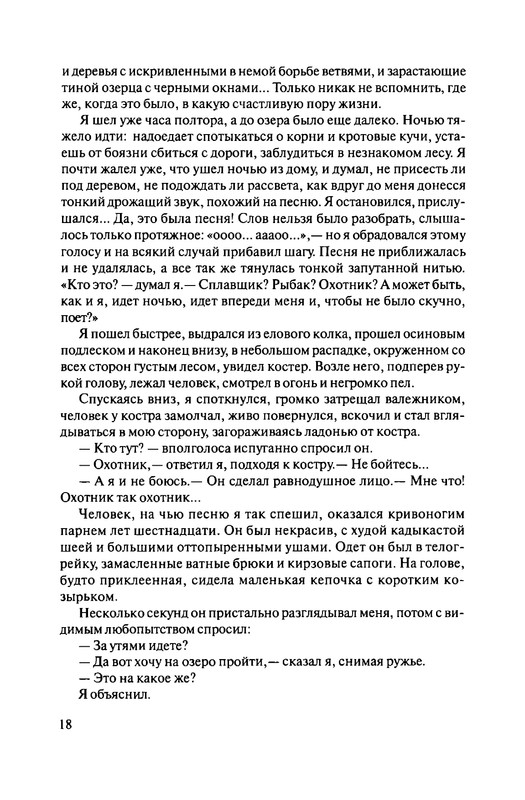 и деревья с искривленными в немой борьбе ветвями, и зарастающие тиной озерца с черными окнами... Только никак не вспомнить, где же, когда это было, в какую счастливую пору жизни.

Я шел уже часа полтора, а до озера было еще далеко. Ночью тяжело идти: надоедает спотыкаться о корни и кротовые кучи, устаешь от боязни сбиться с дороги, заблудиться в незнакомом лесу. Я почти жалел уже, что ушел ночью из дому, и думал, не присесть ли под деревом, не подождать ли рассвета, как вдруг до меня донесся тонкий дрожащий звук, похожий на песню. Я остановился, прислушался... Да, это была песня! Слов нельзя было разобрать, слышалось только протяжное: «оооо... аааоо...»,— но я обрадовался этому голосу и на всякий случай прибавил шагу. Песня не приближалась и не удалялась, а все так же тянулась тонкой запутанной нитью. «Кто это? — думал я.— Сплавщик? Рыбак? Охотник? А может быть, как и я, идет ночью, идет впереди меня и, чтобы не было скучно, поет?»

Я пошел быстрее, выдрался из елового колка, прошел осиновым подлеском и наконец внизу, в небольшом распадке, окруженном со всех сторон густым лесом, увидел костер. Возле него, подперев рукой голову, лежал человек, смотрел в огонь и негромко пел.

Спускаясь вниз, я споткнулся, громко затрещал валежником, человек у костра замолчал, живо повернулся, вскочил и стал вглядываться в мою сторону, загораживаясь ладонью от костра.

— Кто тут? — вполголоса испуганно спросил он.

— Охотник,— ответил я, подходя к костру.— Не бойтесь...

— А я и не боюсь.— Он сделал равнодушное лицо.— Мне что! Охотник так охотник...

Человек, на чью песню я так спешил, оказался кривоногим парнем лет шестнадцати. Он был некрасив, с худой кадыкастой шеей и большими оттопыренными ушами. Одет он был в телогрейку, замасленные ватные брюки и кирзовые сапоги. На голове, будто приклеенная, сидела маленькая кепочка с коротким козырьком.

Несколько секунд он пристально разглядывал меня, потом с видимым любопытством спросил:

— За утями идете?

— Да вот хочу на озеро пройти,— сказал я, снимая ружье.

— Это на какое же?

Я объяснил.

18